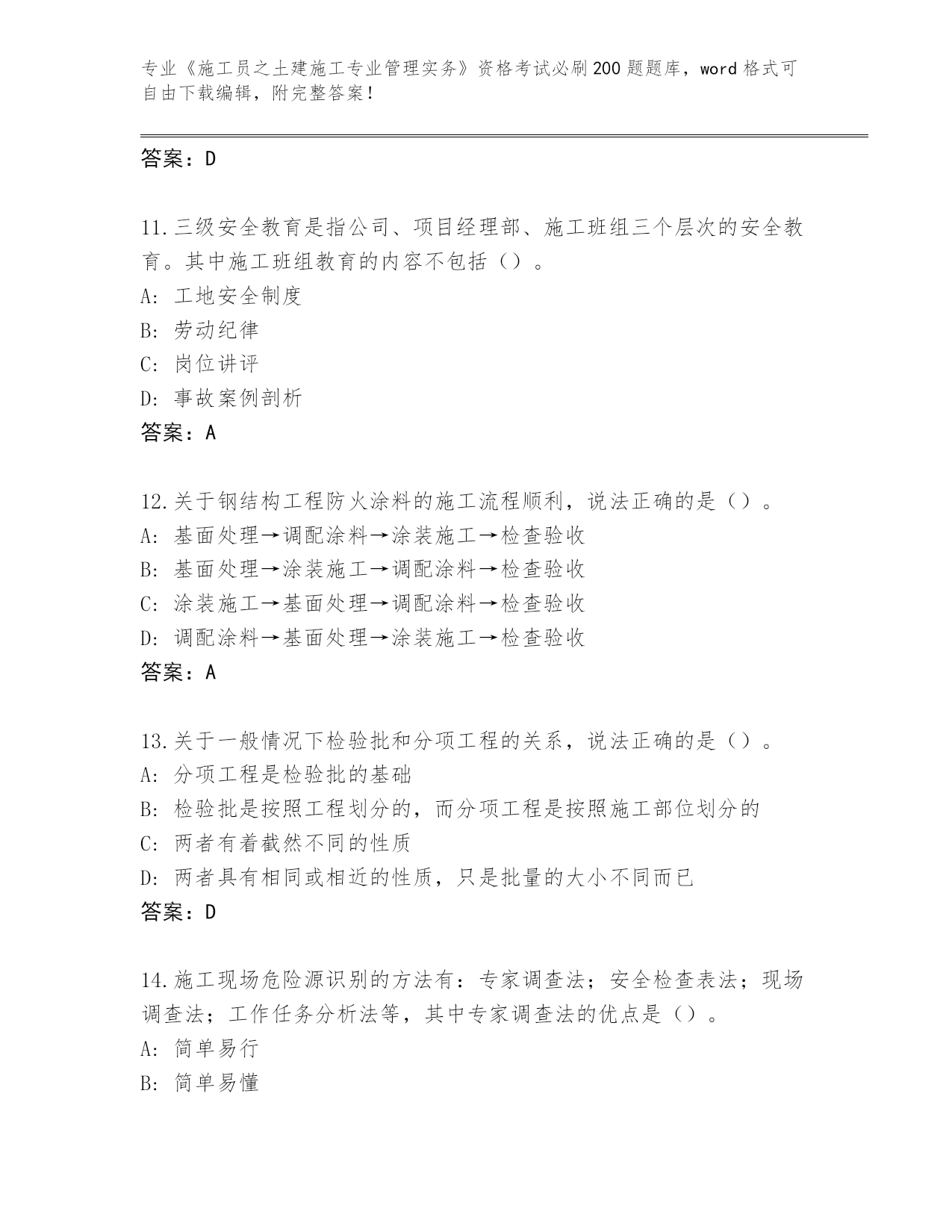 专业《施工员之土建施工专业管理实务》资格考试必刷200题题库，word格式可自由下载编辑，附完整答案！

答案：D

11.三级安全教育是指公司、项目经理部、施工班组三个层次的安全教育。其中施工班组教育的内容不包括（）。
A: 工地安全制度
B: 劳动纪律
C: 岗位讲评
D: 事故案例剖析
答案：A

12.关于钢结构工程防火涂料的施工流程顺利，说法正确的是（）。
A: 基面处理→调配涂料→涂装施工→检查验收
B: 基面处理→涂装施工→调配涂料→检查验收
C: 涂装施工→基面处理→调配涂料→检查验收
D: 调配涂料→基面处理→涂装施工→检查验收
答案：A

13.关于一般情况下检验批和分项工程的关系，说法正确的是（）。
A: 分项工程是检验批的基础
B: 检验批是按照工程划分的，而分项工程是按照施工部位划分的
C: 两者有着截然不同的性质
D: 两者具有相同或相近的性质，只是批量的大小不同而已
答案：D

14.施工现场危险源识别的方法有：专家调查法；安全检查表法；现场调查法；工作任务分析法等，其中专家调查法的优点是（）。
A: 简单易行
B: 简单易懂